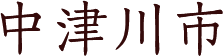 中津川市